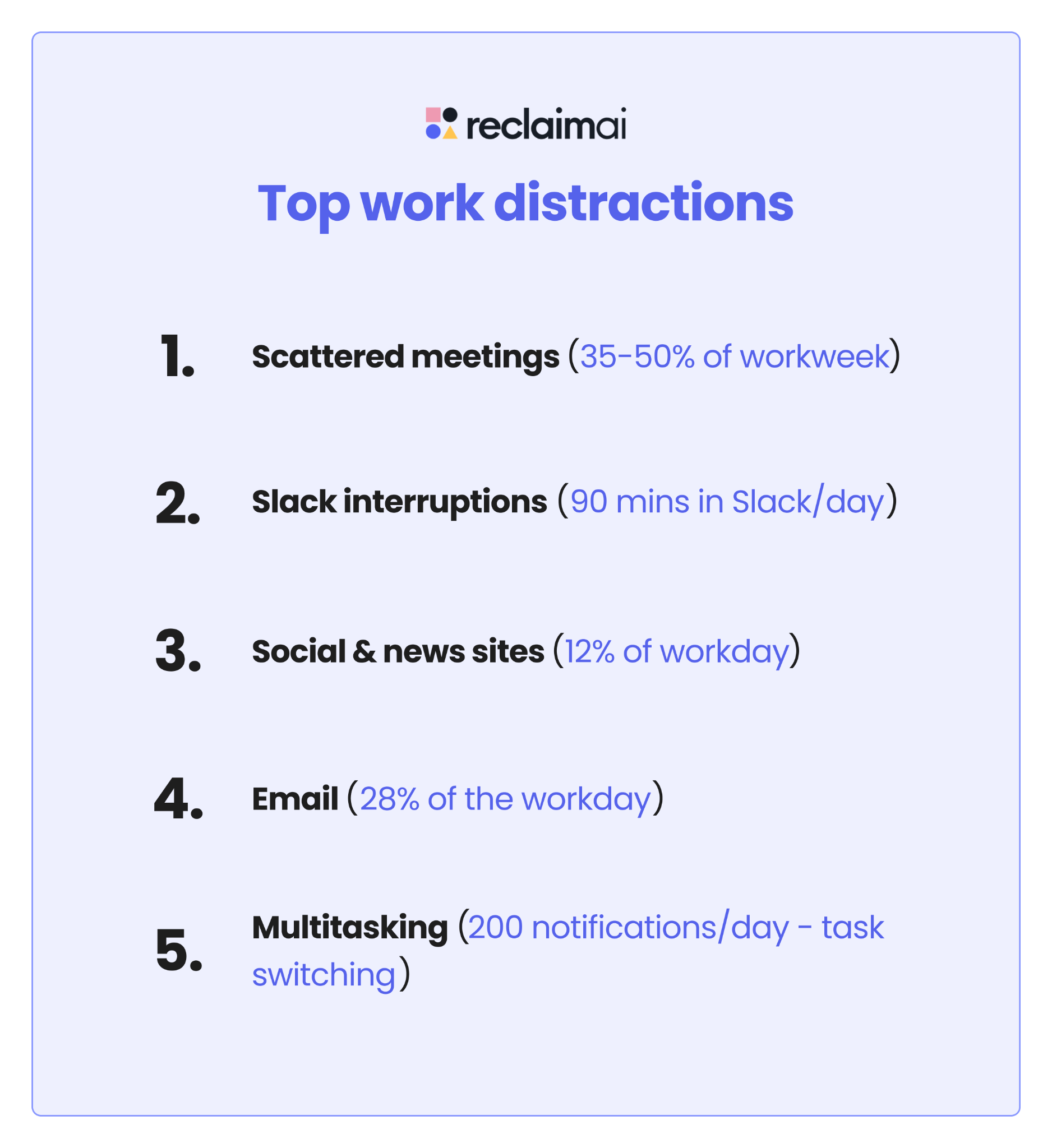 reclaimai

Top work distractions

1. Scattered meetings (35-50% of workweek)

2. Slack interruptions (90 mins in Slack/day)

3. Social & news sites (12% of workday)

4. Email (28% of the workday)

5. Multitasking (200 notifications/day - task switching)